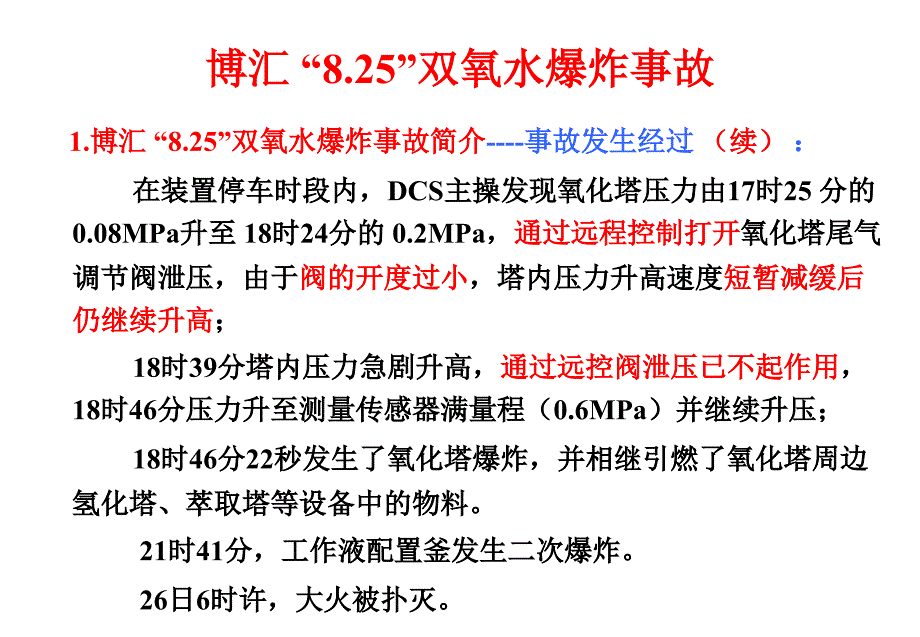 博汇 “8.25”双氧水爆炸事故

1.博汇 “8.25”双氧水爆炸事故简介----事故发生经过 （续）：

在装置停车时段内，DCS主操发现氧化塔压力由17时25 分的0.08MPa升至 18时24分的 0.2MPa，通过远程控制打开氧化塔尾气调节阀泄压，由于阀的开度过小，塔内压力升高速度短暂减缓后仍继续升高；

18时39分塔内压力急剧升高，通过远控阀泄压已不起作用，18时46分压力升至测量传感器满量程（0.6MPa）并继续升压；

18时46分22秒发生了氧化塔爆炸，并相继引燃了氧化塔周边氢化塔、萃取塔等设备中的物料。

21时41分，工作液配置釜发生二次爆炸。

26日6时许，大火被扑灭。